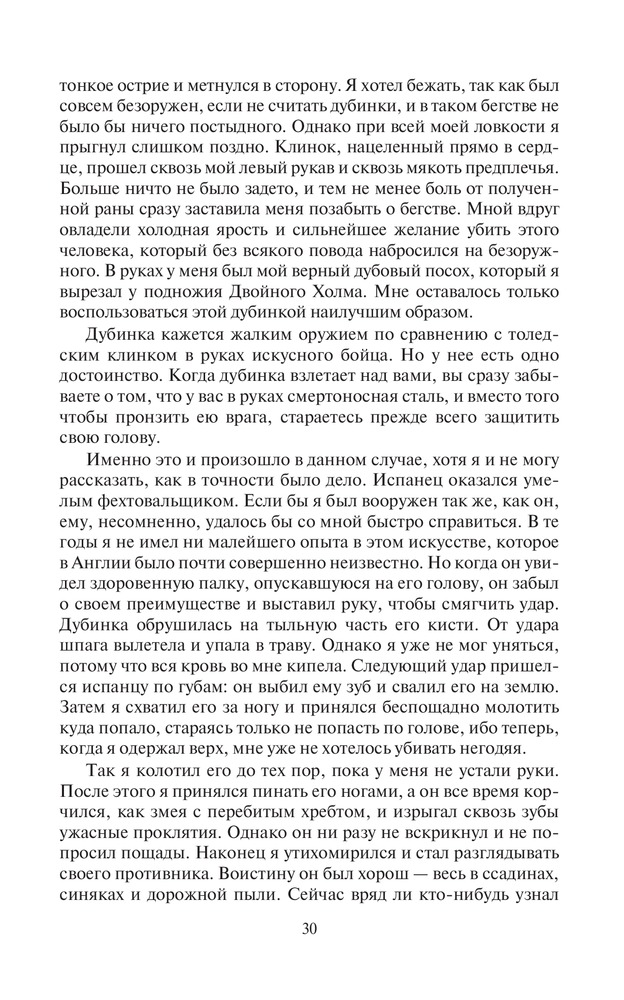 тонкое острие и метнулся в сторону. Я хотел бежать, так как был совсем безоружен, если не считать дубинки, и в таком бегстве не было бы ничего постыдного. Однако при всей моей ловкости я прыгнул слишком поздно. Клинок, нацеленный прямо в сердце, прошел сквозь мой левый рукав и сквозь мякоть предплечья. Больше ничто не было задето, и тем не менее боль от полученной раны сразу заставила меня позабыть о бегстве. Мной вдруг овладели холодная ярость и сильнейшее желание убить этого человека, который без всякого повода набросился на безоружного. В руках у меня был мой верный дубовый посох, который я вырезал у подножия Двойного Холма. Мне оставалось только воспользоваться этой дубинкой наилучшим образом.

Дубинка кажется жалким оружием по сравнению с толедским клинком в руках искусного бойца. Но у нее есть одно достоинство. Когда дубинка взлетает над вами, вы сразу забываете о том, что у вас в руках смертоносная сталь, и вместо того чтобы пронзить ею врага, стараетесь прежде всего защитить свою голову.

Именно это и произошло в данном случае, хотя я и не могу рассказать, как в точности было дело. Испанец оказался умелым фехтовальщиком. Если бы я был вооружен так же, как он, ему, несомненно, удалось бы со мной быстро справиться. В те годы я не имел ни малейшего опыта в этом искусстве, которое в Англии было почти совершенно неизвестно. Но когда он увидел здоровенную палку, опускавшуюся на его голову, он забыл о своем преимуществе и выставил руку, чтобы смягчить удар. Дубинка обрушилась на тыльную часть его кисти. От удара шпага вылетела и упала в траву. Однако я уже не мог уняться, потому что вся кровь во мне кипела. Следующий удар пришелся испанцу по губам: он выбил ему зуб и свалил его на землю. Затем я схватил его за ногу и принялся беспощадно молотить куда попало, стараясь только не попасть по голове, ибо теперь, когда я одержал верх, мне уже не хотелось убивать негодяя.

Так я колотил его до тех пор, пока у меня не устали руки. После этого я принялся пинать его ногами, а он все время корчился, как змея с перебитым хребтом, и изрыгал сквозь зубы ужасные проклятия. Однако он ни разу не вскрикнул и не попросил пощады. Наконец я утихомирился и стал разглядывать своего противника. Воистину он был хорош — весь в ссадинах, синяках и дорожной пыли. Сейчас вряд ли кто-нибудь узнал

30